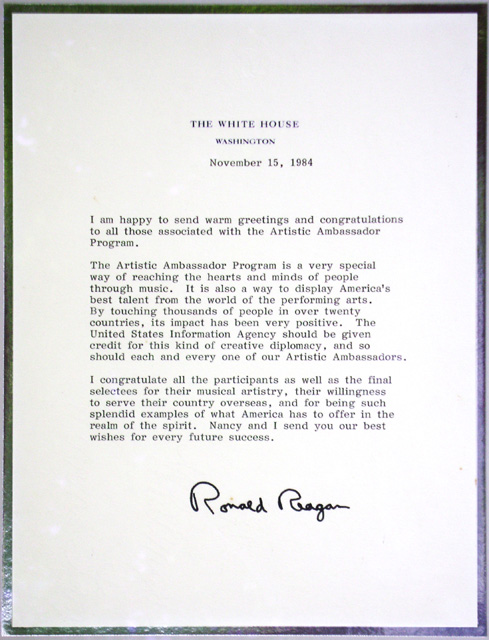 THE WHITE HOUSE

WASHINGTON

November 15, 1984

I am happy to send warm greetings and congratulations to all those associated with the Artistic Ambassador Program.

The Artistic Ambassador Program is a very special way of reaching the hearts and minds of people through music. It is also a way to display America's best talent from the world of the performing arts. By touching thousands of people in over twenty countries, its impact has been very positive. The United States Information Agency should be given credit for this kind of creative diplomacy, and so should each and every one of our Artistic Ambassadors.

I congratulate all the participants as well as the final selectees for their musical artistry, their willingness to serve their country overseas, and for being such splendid examples of what America has to offer in the realm of the spirit. Nancy and I send you our best wishes for every future success.

Ronald Reagan